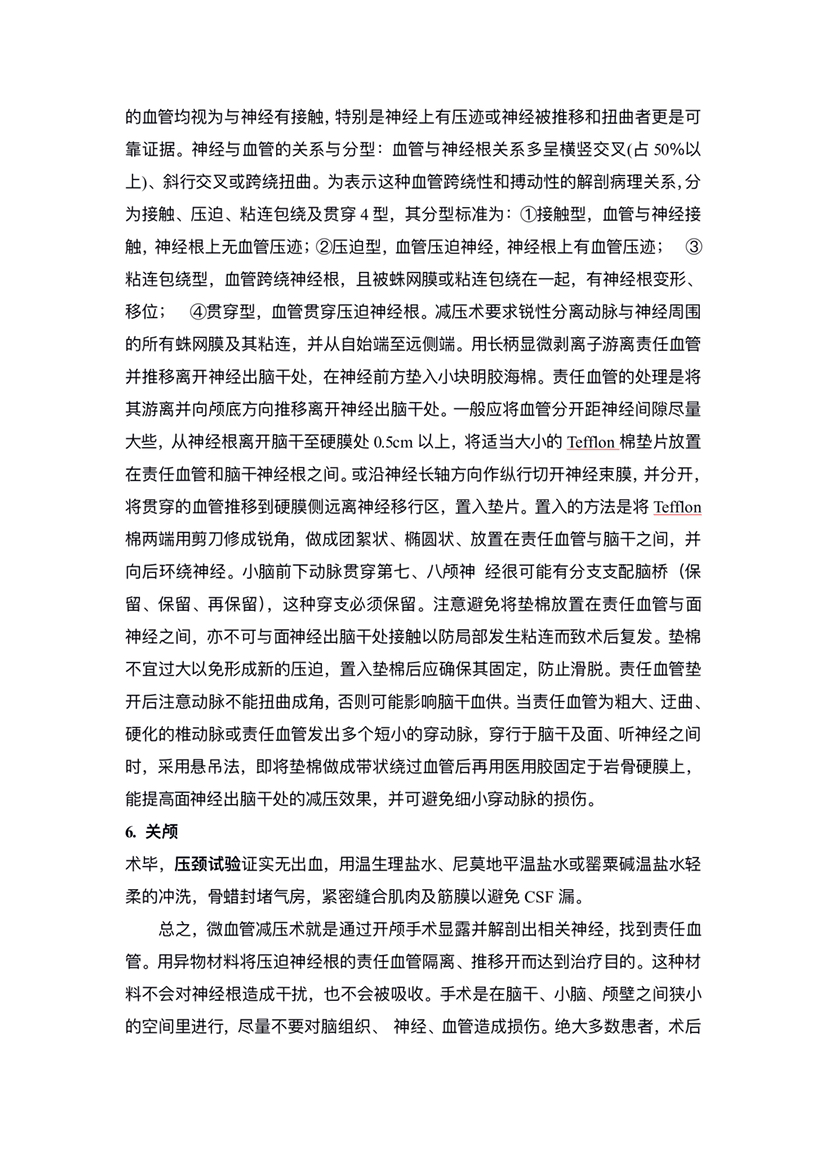 的血管均视为与神经有接触，特别是神经上有压迹或神经被推移和扭曲者更是可靠证据。神经与血管的关系与分型：血管与神经根关系多呈横竖交叉(占 50%以上)、斜行交叉或跨绕扭曲。为表示这种血管跨绕性和搏动性的解剖病理关系，分为接触、压迫、粘连包绕及贯穿 4 型，其分型标准为：①接触型，血管与神经接触，神经根上无血管压迹；②压迫型，血管压迫神经，神经根上有血管压迹； ③粘连包绕型，血管跨绕神经根，且被蛛网膜或粘连包绕在一起，有神经根变形、移位； ④贯穿型，血管贯穿压迫神经根。减压术要求锐性分离动脉与神经周围的所有蛛网膜及其粘连，并从自始端至远侧端。用长柄显微剥离子游离责任血管并推移离开神经出脑干处，在神经前方垫入小块明胶海棉。责任血管的处理是将其游离并向颅底方向推移离开神经出脑干处。一般应将血管分开距神经间隙尽量大些，从神经根离开脑干至硬膜处 0.5cm 以上，将适当大小的 Tefflon 棉垫片放置在责任血管和脑干神经根之间。或沿神经长轴方向作纵行切开神经束膜，并分开，将贯穿的血管推移到硬膜侧远离神经移行区，置入垫片。置入的方法是将 Tefflon 棉两端用剪刀修成锐角，做成团絮状、椭圆状、放置在责任血管与脑干之间，并向后环绕神经。小脑前下动脉贯穿第七、八颅神 经很可能有分支支配脑桥（保留、保留、再保留），这种穿支必须保留。注意避免将垫棉放置在责任血管与面神经之间，亦不可与面神经出脑干处接触以防局部发生粘连而致术后复发。垫棉不宜过大以免形成新的压迫，置入垫棉后应确保其固定，防止滑脱。责任血管垫开后注意动脉不能扭曲成角，否则可能影响脑干血供。当责任血管为粗大、迂曲、硬化的椎动脉或责任血管发出多个短小的穿动脉，穿行于脑干及面、听神经之间时，采用悬吊法，即将垫棉做成带状绕过血管后再用医用胶固定于岩骨硬膜上，能提高面神经出脑干处的减压效果，并可避免细小穿动脉的损伤。

6. 关颅

术毕，压颈试验证实无出血，用温生理盐水、尼莫地平温盐水或罂粟碱温盐水轻柔的冲洗，骨蜡封堵气房，紧密缝合肌肉及筋膜以避免 CSF 漏。

总之，微血管减压术就是通过开颅手术显露并解剖出相关神经，找到责任血管。用异物材料将压迫神经根的责任血管隔离、推移开而达到治疗目的。这种材料不会对神经根造成干扰，也不会被吸收。手术是在脑干、小脑、颅壁之间狭小的空间里进行，尽量不要对脑组织、 神经、血管造成损伤。绝大多数患者，术后